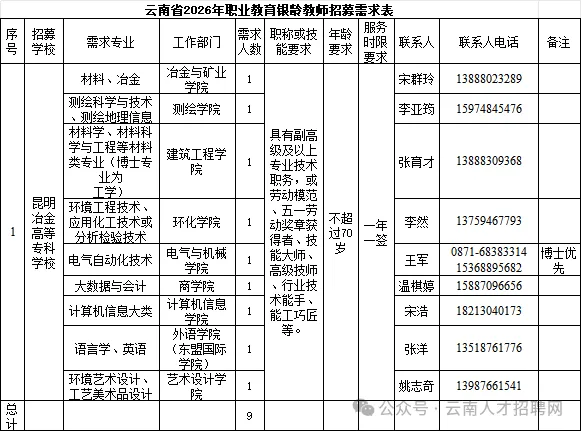 云南省2026年职业教育银龄教师招募需求表

| 序号 | 招募学校 | 需求专业 | 工作部门 | 需求人数 | 职称或技能要求 | 年龄要求 | 服务时限要求 | 联系人 | 联系人电话 | 备注 |
|---|---|---|---|---|---|---|---|---|---|---|
| 1 | 昆明冶金高等专科学校 | 材料、冶金 | 冶金与矿业学院 | 1 | 具有副高级及以上专业技术职务，或劳动模范、五一劳动奖章获得者、技能大师、高级技师、行业技术能手、能工巧匠等。 | 不超过70岁 | 一年一签 | 宋群玲 | 13888023289 | |
| | | 测绘科学与技术、测绘地理信息 | 测绘学院 | 1 | | | | 李亚筠 | 15974845476 | |
| | | 材料学、材料科学与工程等材料类专业（博士专业为工学） | 建筑工程学院 | 1 | | | | 张育才 | 13888309368 | |
| | | 环境工程技术、应用化工技术或分析检验技术 | 环化学院 | 1 | | | | 李然 | 13759467793 | |
| | | 电气自动化技术 | 电气与机械学院 | 1 | | | | 王军 | 0871-68383314 15368895682 | 博士优先 |
| | | 大数据与会计 | 商学院 | 1 | | | | 温棋婷 | 15887096656 | |
| | | 计算机信息大类 | 计算机信息学院 | 1 | | | | 宋浩 | 18213040173 | |
| | | 语言学、英语 | 外语学院（东盟国际学院） | 1 | | | | 张洋 | 13518761776 | |
| | | 环境艺术设计、工艺美术品设计 | 艺术设计学院 | 1 | | | | 姚志奇 | 13987661541 | |
| 总计 | | | | 9 | | | | | | |

公众号 · 云南人才招聘网